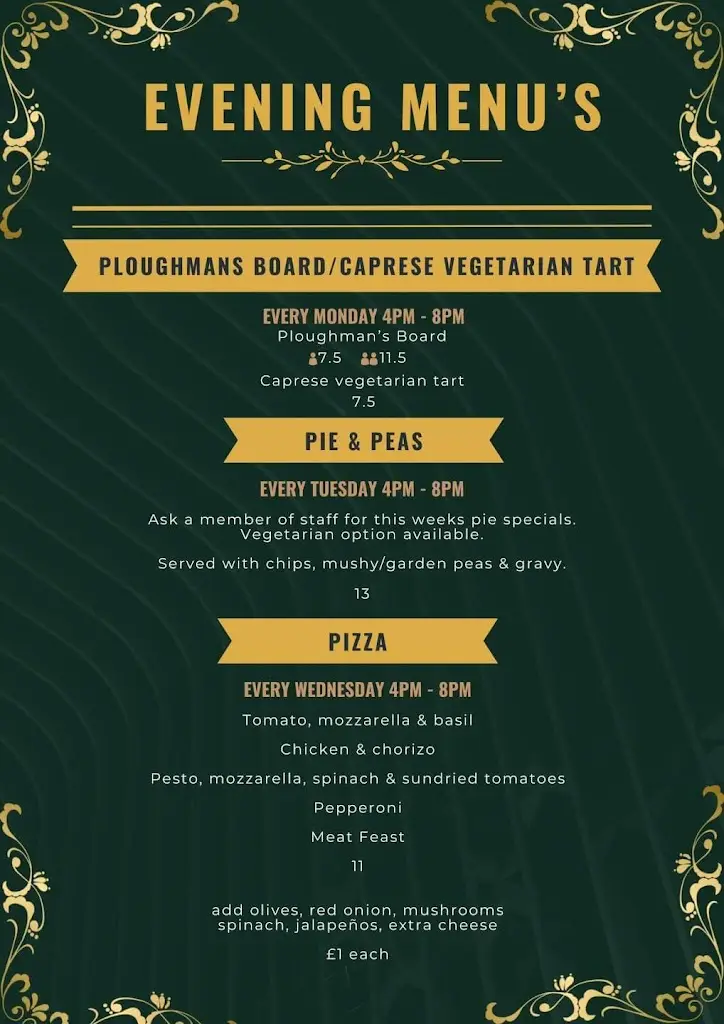 EVENING MENU'S

PLOUGHMANS BOARD/CAPRESE VEGETARIAN TART

EVERY MONDAY 4PM - 8PM
Ploughman's Board
7.5 11.5
Caprese vegetarian tart
7.5

PIE & PEAS

EVERY TUESDAY 4PM - 8PM

Ask a member of staff for this weeks pie specials. Vegetarian option available.

Served with chips, mushy/garden peas & gravy.

13

PIZZA

EVERY WEDNESDAY 4PM - 8PM
Tomato, mozzarella & basil
Chicken & chorizo
Pesto, mozzarella, spinach & sundried tomatoes
Pepperoni
Meat Feast
11

add olives, red onion, mushrooms spinach, jalapeños, extra cheese
£1 each